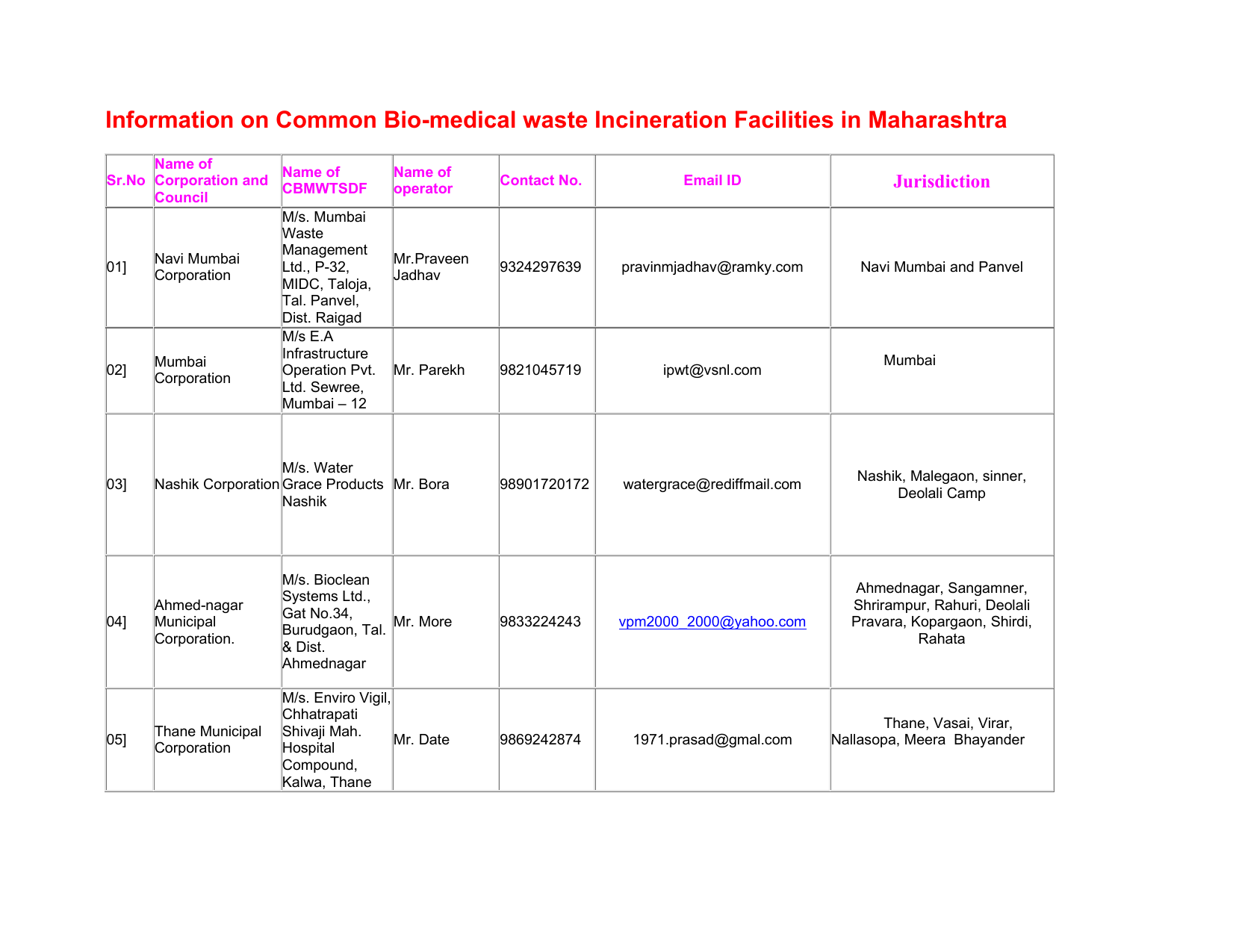 Information on Common Bio-medical waste Incineration Facilities in Maharashtra

| Sr.No | Name of Corporation and Council | Name of CBMWTSDF | Name of operator | Contact No. | Email ID | Jurisdiction |
|---|---|---|---|---|---|---|
| 01] | Navi Mumbai Corporation | M/s. Mumbai Waste Management Ltd., P-32, MIDC, Taloja, Tal. Panvel, Dist. Raigad | Mr.Praveen Jadhav | 9324297639 | pravinmjadhav@ramky.com | Navi Mumbai and Panvel |
| 02] | Mumbai Corporation | M/s E.A Infrastructure Operation Pvt. Ltd. Sewree, Mumbai – 12 | Mr. Parekh | 9821045719 | ipwt@vsnl.com | Mumbai |
| 03] | Nashik Corporation | M/s. Water Grace Products Nashik | Mr. Bora | 98901720172 | watergrace@rediffmail.com | Nashik, Malegaon, sinner, Deolali Camp |
| 04] | Ahmed-nagar Municipal Corporation. | M/s. Bioclean Systems Ltd., Gat No.34, Burudgaon, Tal. & Dist. Ahmednagar | Mr. More | 9833224243 | vpm2000_2000@yahoo.com | Ahmednagar, Sangamner, Shrirampur, Rahuri, Deolali Pravara, Kopargaon, Shirdi, Rahata |
| 05] | Thane Municipal Corporation | M/s. Enviro Vigil, Chhatrapati Shivaji Mah. Hospital Compound, Kalwa, Thane | Mr. Date | 9869242874 | 1971.prasad@gmal.com | Thane, Vasai, Virar, Nallasopa, Meera Bhayander |